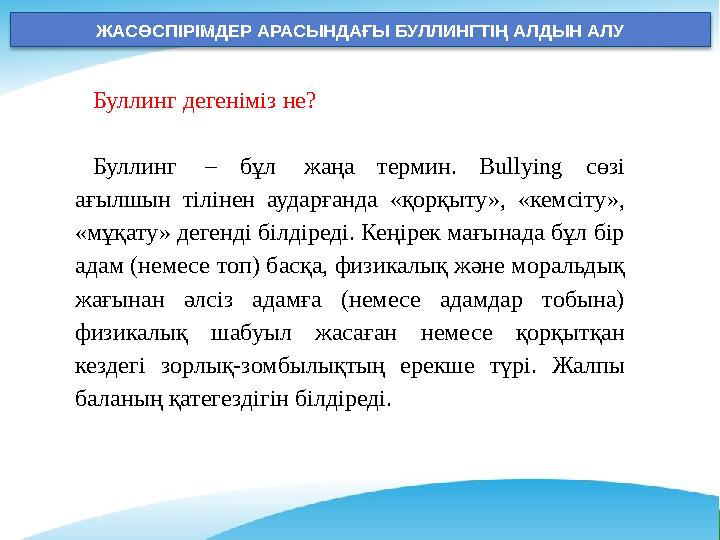 ЖАСӨСПІРІМДЕР АРАСЫНДАҒЫ БУЛЛИНГТІҢ АЛДЫН АЛУ

Буллинг дегеніміз не?

Буллинг – бұл жаңа термин. Bullying сөзі ағылшын тілінен аударғанда «қорқыту», «кемсіту», «мұқату» дегенді білдіреді. Кеңірек мағынада бұл бір адам (немесе топ) басқа, физикалық және моральдық жағынан әлсіз адамға (немесе адамдар тобына) физикалық шабуыл жасаған немесе қорқытқан кездегі зорлық-зомбылықтың ерекше түрі. Жалпы баланың қатегездігін білдіреді.